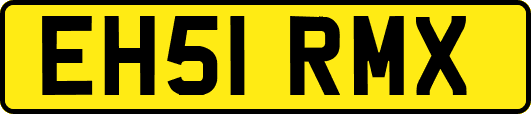 EH51 RMX